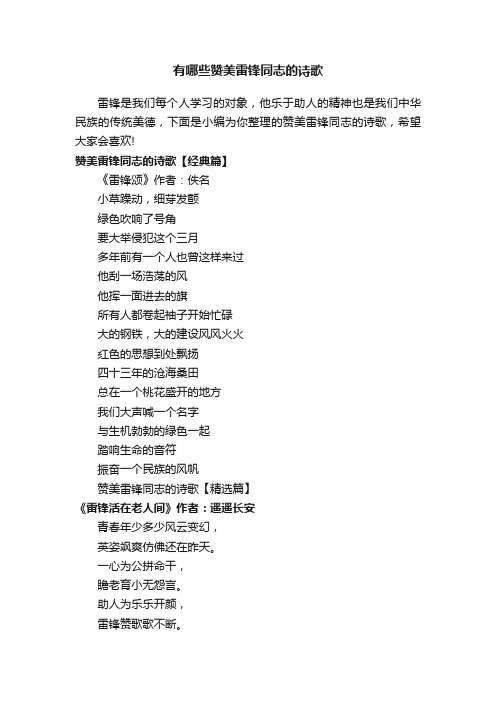 有哪些赞美雷锋同志的诗歌

雷锋是我们每个人学习的对象，他乐于助人的精神也是我们中华民族的传统美德，下面是小编为你整理的赞美雷锋同志的诗歌，希望大家会喜欢!

赞美雷锋同志的诗歌【经典篇】

《雷锋颂》作者：佚名

小草躁动，细芽发颤

绿色吹响了号角

要大举侵犯这个三月

多年前有一个人也曾这样来过

他刮一场浩荡的风

他挥一面进去的旗

所有人都卷起袖子开始忙碌

大的钢铁，大的建设风风火火

红色的思想到处飘扬

四十三年的沧海桑田

总在一个桃花盛开的地方

我们大声喊一个名字

与生机勃勃的绿色一起

踏响生命的音符

振奋一个民族的风帆

赞美雷锋同志的诗歌【精选篇】

《雷锋活在老人间》作者：遥遥长安

青春年少多少风云变幻，

英姿飒爽仿佛还在昨天。

一心为公拼命干，

赡老育小无怨言。

助人为乐乐开颜，

雷锋赞歌歌不断。